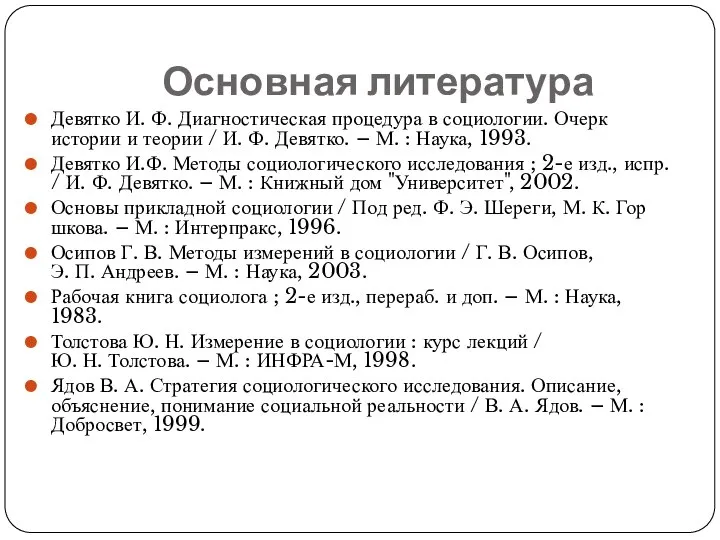 Основная литература

Девятко И. Ф. Диагностическая процедура в социологии. Очерк истории и теории / И. Ф. Девятко. – М. : Наука, 1993.

Девятко И.Ф. Методы социологического исследования ; 2-е изд., испр. / И. Ф. Девятко. – М. : Книжный дом "Университет", 2002.

Основы прикладной социологии / Под ред. Ф. Э. Шереги, М. К. Гор шкова. – М. : Интерпракс, 1996.

Осипов Г. В. Методы измерений в социологии / Г. В. Осипов, Э. П. Андреев. – М. : Наука, 2003.

Рабочая книга социолога ; 2-е изд., перераб. и доп. – М. : Наука, 1983.

Толстова Ю. Н. Измерение в социологии : курс лекций / Ю. Н. Толстова. – М. : ИНФРА-М, 1998.

Ядов В. А. Стратегия социологического исследования. Описание, объяснение, понимание социальной реальности / В. А. Ядов. – М. : Добросвет, 1999.